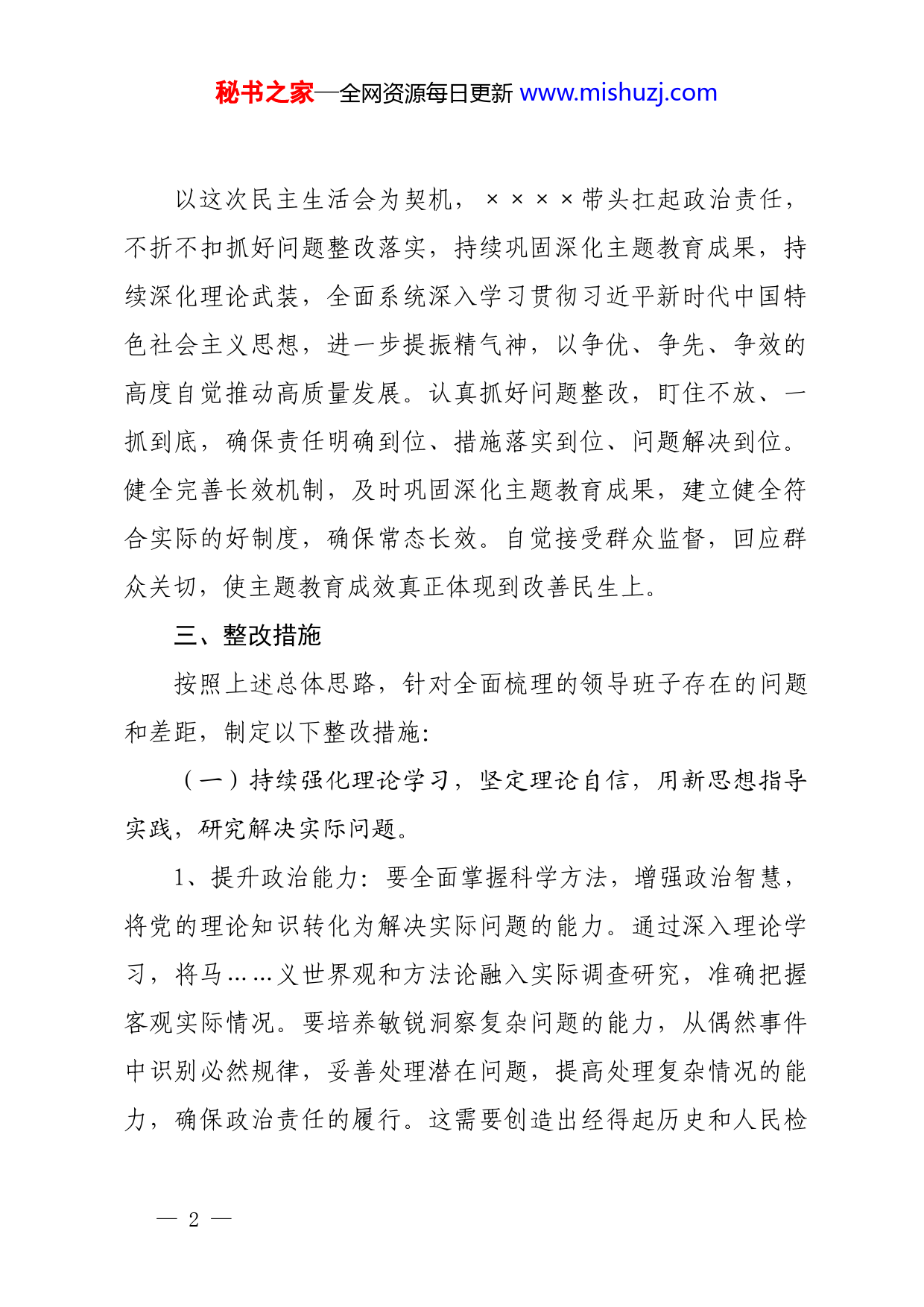 秘书之家—全网资源每日更新 www.mishuzj.com

以这次民主生活会为契机，××××带头扛起政治责任，不折不扣抓好问题整改落实，持续巩固深化主题教育成果，持续深化理论武装，全面系统深入学习贯彻习近平新时代中国特色社会主义思想，进一步提振精气神，以争优、争先、争效的高度自觉推动高质量发展。认真抓好问题整改，盯住不放、一抓到底，确保责任明确到位、措施落实到位、问题解决到位。健全完善长效机制，及时巩固深化主题教育成果，建立健全符合实际的好制度，确保常态长效。自觉接受群众监督，回应群众关切，使主题教育成效真正体现到改善民生上。

三、整改措施

按照上述总体思路，针对全面梳理的领导班子存在的问题和差距，制定以下整改措施：

（一）持续强化理论学习，坚定理论自信，用新思想指导实践，研究解决实际问题。

1、提升政治能力：要全面掌握科学方法，增强政治智慧，将党的理论知识转化为解决实际问题的能力。通过深入理论学习，将马……义世界观和方法论融入实际调查研究，准确把握客观实际情况。要培养敏锐洞察复杂问题的能力，从偶然事件中识别必然规律，妥善处理潜在问题，提高处理复杂情况的能力，确保政治责任的履行。这需要创造出经得起历史和人民检

— 2 —